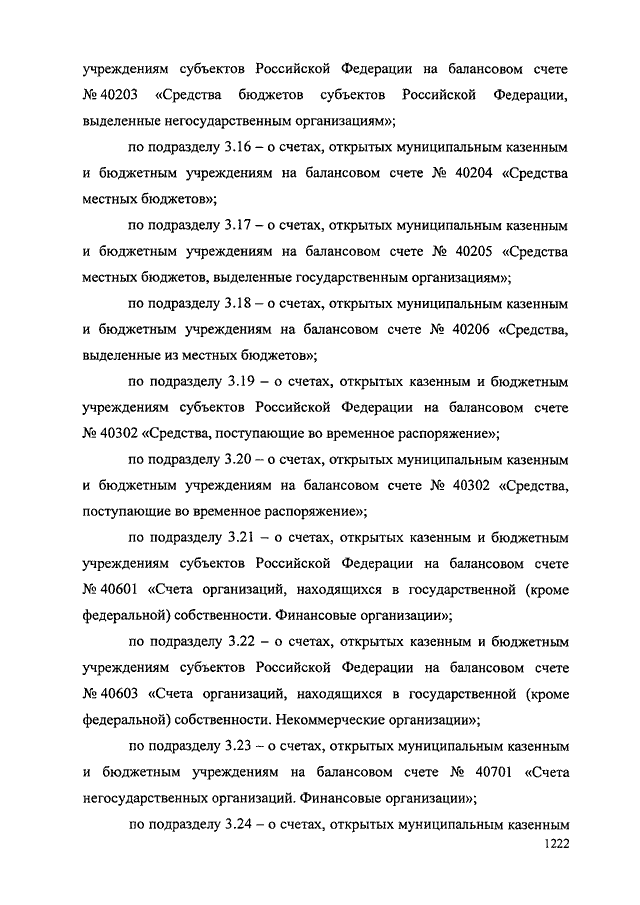 учреждениям субъектов Российской Федерации на балансовом счете № 40203 «Средства бюджетов субъектов Российской Федерации, выделенные негосударственным организациям»;

по подразделу 3.16 – о счетах, открытых муниципальным казенным и бюджетным учреждениям на балансовом счете № 40204 «Средства местных бюджетов»;

по подразделу 3.17 – о счетах, открытых муниципальным казенным и бюджетным учреждениям на балансовом счете № 40205 «Средства местных бюджетов, выделенные государственным организациям»;

по подразделу 3.18 – о счетах, открытых муниципальным казенным и бюджетным учреждениям на балансовом счете № 40206 «Средства, выделенные из местных бюджетов»;

по подразделу 3.19 – о счетах, открытых казенным и бюджетным учреждениям субъектов Российской Федерации на балансовом счете № 40302 «Средства, поступающие во временное распоряжение»;

по подразделу 3.20 – о счетах, открытых муниципальным казенным и бюджетным учреждениям на балансовом счете № 40302 «Средства, поступающие во временное распоряжение»;

по подразделу 3.21 – о счетах, открытых казенным и бюджетным учреждениям субъектов Российской Федерации на балансовом счете № 40601 «Счета организаций, находящихся в государственной (кроме федеральной) собственности. Финансовые организации»;

по подразделу 3.22 – о счетах, открытых казенным и бюджетным учреждениям субъектов Российской Федерации на балансовом счете № 40603 «Счета организаций, находящихся в государственной (кроме федеральной) собственности. Некоммерческие организации»;

по подразделу 3.23 – о счетах, открытых муниципальным казенным и бюджетным учреждениям на балансовом счете № 40701 «Счета негосударственных организаций. Финансовые организации»;

по подразделу 3.24 – о счетах, открытых муниципальным казенным

1222